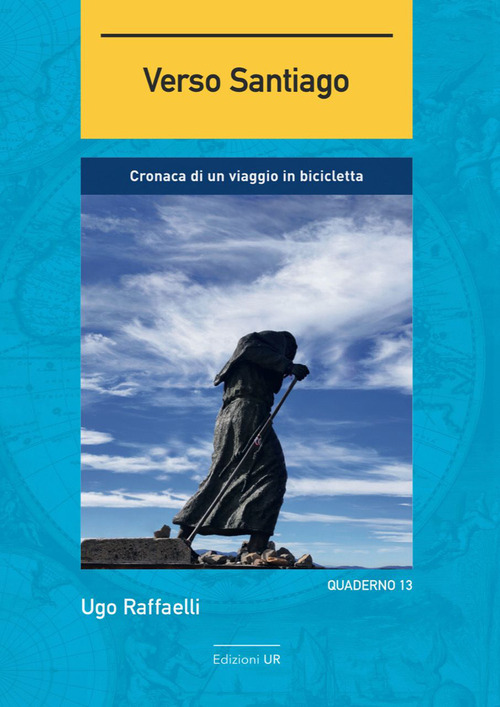 Verso Santiago

Cronaca di un viaggio in bicicletta

QUADERNO 13

Ugo Raffaelli

Edizioni UR